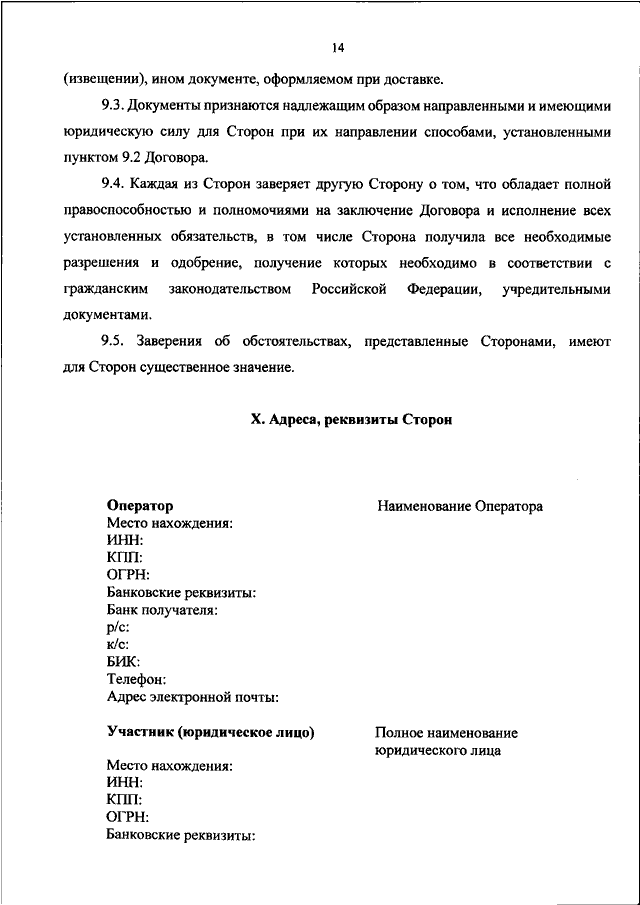 14

(извещении), ином документе, оформляемом при доставке.

9.3. Документы признаются надлежащим образом направленными и имеющими юридическую силу для Сторон при их направлении способами, установленными пунктом 9.2 Договора.

9.4. Каждая из Сторон заверяет другую Сторону о том, что обладает полной правоспособностью и полномочиями на заключение Договора и исполнение всех установленных обязательств, в том числе Сторона получила все необходимые разрешения и одобрение, получение которых необходимо в соответствии с гражданским законодательством Российской Федерации, учредительными документами.

9.5. Заверения об обстоятельствах, представленные Сторонами, имеют для Сторон существенное значение.

X. Адреса, реквизиты Сторон

Оператор
Место нахождения:
ИНН:
КПП:
ОГРН:
Банковские реквизиты:
Банк получателя:
р/с:
к/с:
БИК:
Телефон:
Адрес электронной почты:

Наименование Оператора

Участник (юридическое лицо)
Место нахождения:
ИНН:
КПП:
ОГРН:
Банковские реквизиты:

Полное наименование юридического лица